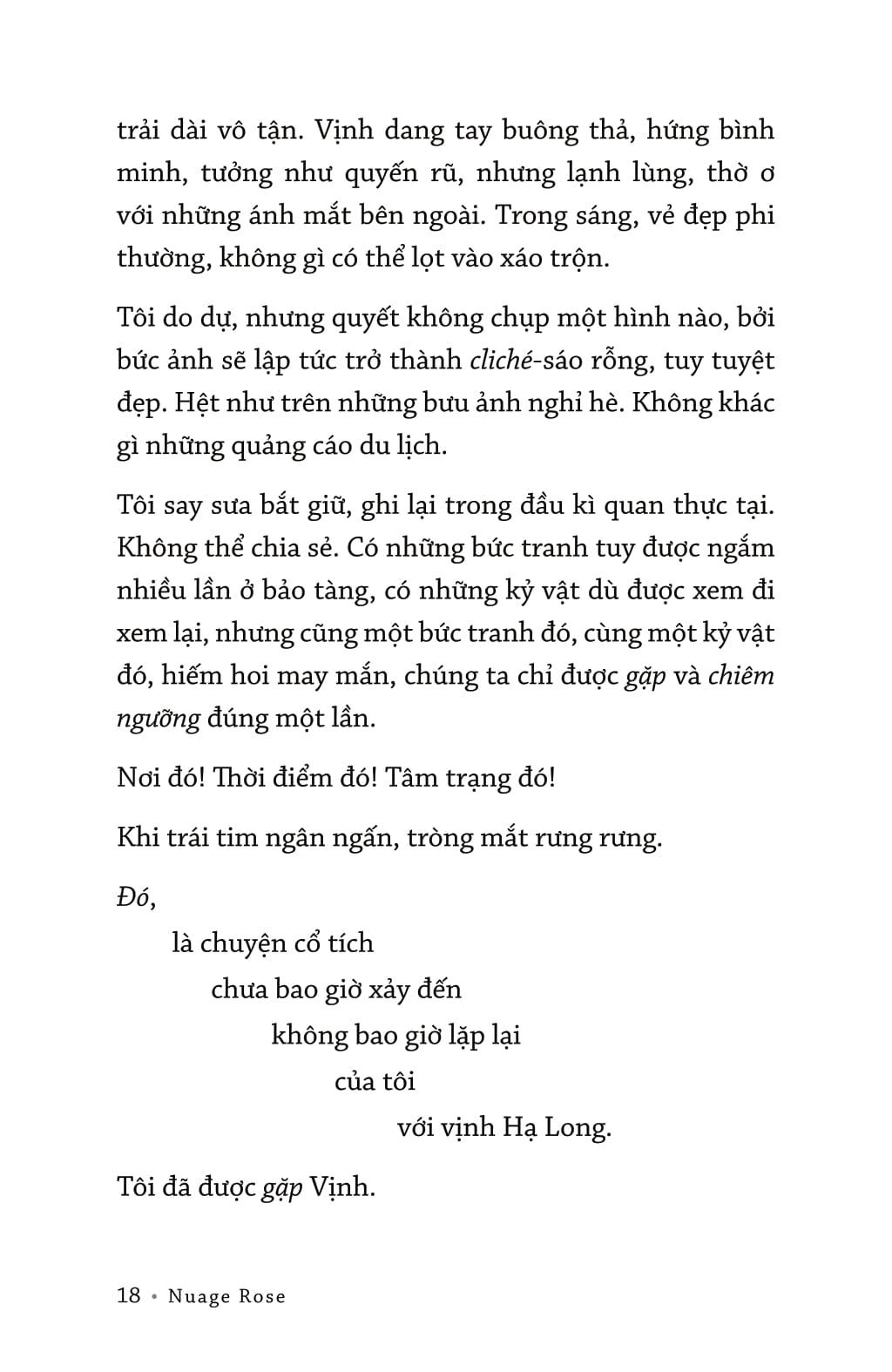 trải dài vô tận. Vịnh dang tay buông thả, hứng bình minh, tưởng như quyến rũ, nhưng lạnh lùng, thờ ơ với những ánh mắt bên ngoài. Trong sáng, vẻ đẹp phi thường, không gì có thể lọt vào xáo trộn.

Tôi do dự, nhưng quyết không chụp một hình nào, bởi bức ảnh sẽ lập tức trở thành cliché-sáo rỗng, tuy tuyệt đẹp. Hệt như trên những bưu ảnh nghỉ hè. Không khác gì những quảng cáo du lịch.

Tôi say sưa bắt giữ, ghi lại trong đầu kì quan thực tại. Không thể chia sẻ. Có những bức tranh tuy được ngắm nhiều lần ở bảo tàng, có những kỷ vật dù được xem đi xem lại, nhưng cũng một bức tranh đó, cùng một kỷ vật đó, hiếm hoi may mắn, chúng ta chỉ được gặp và chiêm ngưỡng đúng một lần.

Nơi đó! Thời điểm đó! Tâm trạng đó!

Khi trái tim ngân ngấn, tròng mắt rưng rưng.

Đó,

là chuyện cổ tích

chưa bao giờ xảy đến

không bao giờ lặp lại

của tôi

với vịnh Hạ Long.

Tôi đã được gặp Vịnh.

18 • Nuage Rose